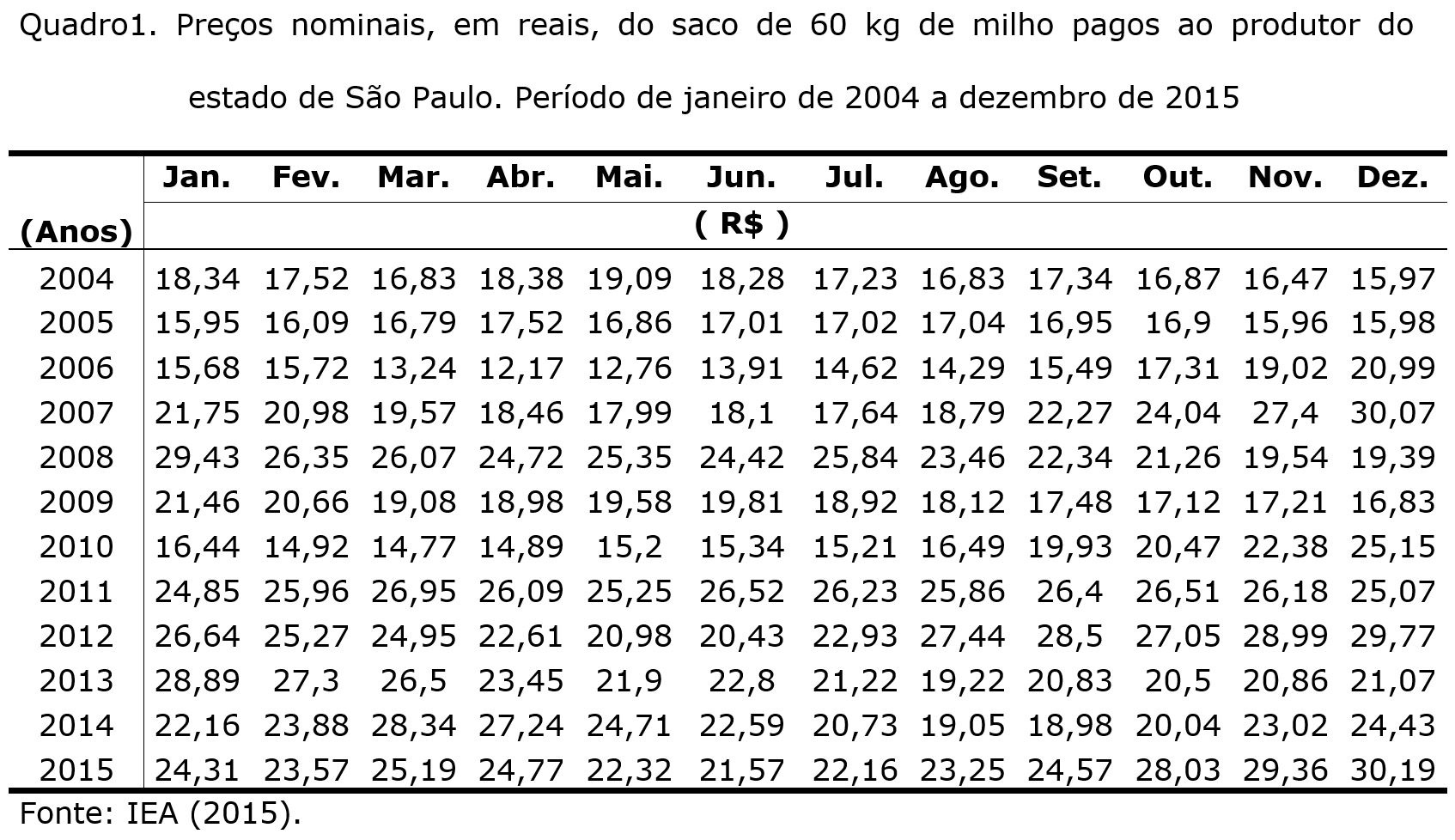 Quadro1. Preços nominais, em reais, do saco de 60 kg de milho pagos ao produtor do estado de São Paulo. Período de janeiro de 2004 a dezembro de 2015

| (Anos) | Jan. | Fev. | Mar. | Abr. | Mai. | Jun. | Jul. | Ago. | Set. | Out. | Nov. | Dez. |
|---|---|---|---|---|---|---|---|---|---|---|---|---|
| | ( R$ ) | | | | | | | | | | | |
| 2004 | 18,34 | 17,52 | 16,83 | 18,38 | 19,09 | 18,28 | 17,23 | 16,83 | 17,34 | 16,87 | 16,47 | 15,97 |
| 2005 | 15,95 | 16,09 | 16,79 | 17,52 | 16,86 | 17,01 | 17,02 | 17,04 | 16,95 | 16,9 | 15,96 | 15,98 |
| 2006 | 15,68 | 15,72 | 13,24 | 12,17 | 12,76 | 13,91 | 14,62 | 14,29 | 15,49 | 17,31 | 19,02 | 20,99 |
| 2007 | 21,75 | 20,98 | 19,57 | 18,46 | 17,99 | 18,1 | 17,64 | 18,79 | 22,27 | 24,04 | 27,4 | 30,07 |
| 2008 | 29,43 | 26,35 | 26,07 | 24,72 | 25,35 | 24,42 | 25,84 | 23,46 | 22,34 | 21,26 | 19,54 | 19,39 |
| 2009 | 21,46 | 20,66 | 19,08 | 18,98 | 19,58 | 19,81 | 18,92 | 18,12 | 17,48 | 17,12 | 17,21 | 16,83 |
| 2010 | 16,44 | 14,92 | 14,77 | 14,89 | 15,2 | 15,34 | 15,21 | 16,49 | 19,93 | 20,47 | 22,38 | 25,15 |
| 2011 | 24,85 | 25,96 | 26,95 | 26,09 | 25,25 | 26,52 | 26,23 | 25,86 | 26,4 | 26,51 | 26,18 | 25,07 |
| 2012 | 26,64 | 25,27 | 24,95 | 22,61 | 20,98 | 20,43 | 22,93 | 27,44 | 28,5 | 27,05 | 28,99 | 29,77 |
| 2013 | 28,89 | 27,3 | 26,5 | 23,45 | 21,9 | 22,8 | 21,22 | 19,22 | 20,83 | 20,5 | 20,86 | 21,07 |
| 2014 | 22,16 | 23,88 | 28,34 | 27,24 | 24,71 | 22,59 | 20,73 | 19,05 | 18,98 | 20,04 | 23,02 | 24,43 |
| 2015 | 24,31 | 23,57 | 25,19 | 24,77 | 22,32 | 21,57 | 22,16 | 23,25 | 24,57 | 28,03 | 29,36 | 30,19 |

Fonte: IEA (2015).